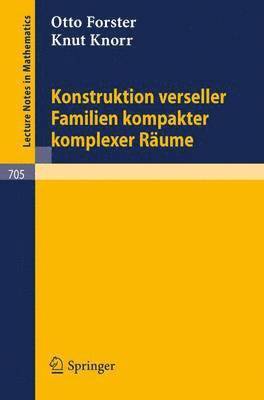 Lecture Notes in Mathematics

Otto Forster
Knut Knorr

Konstruktion verseller Familien kompakter komplexer Räume

705

Springer